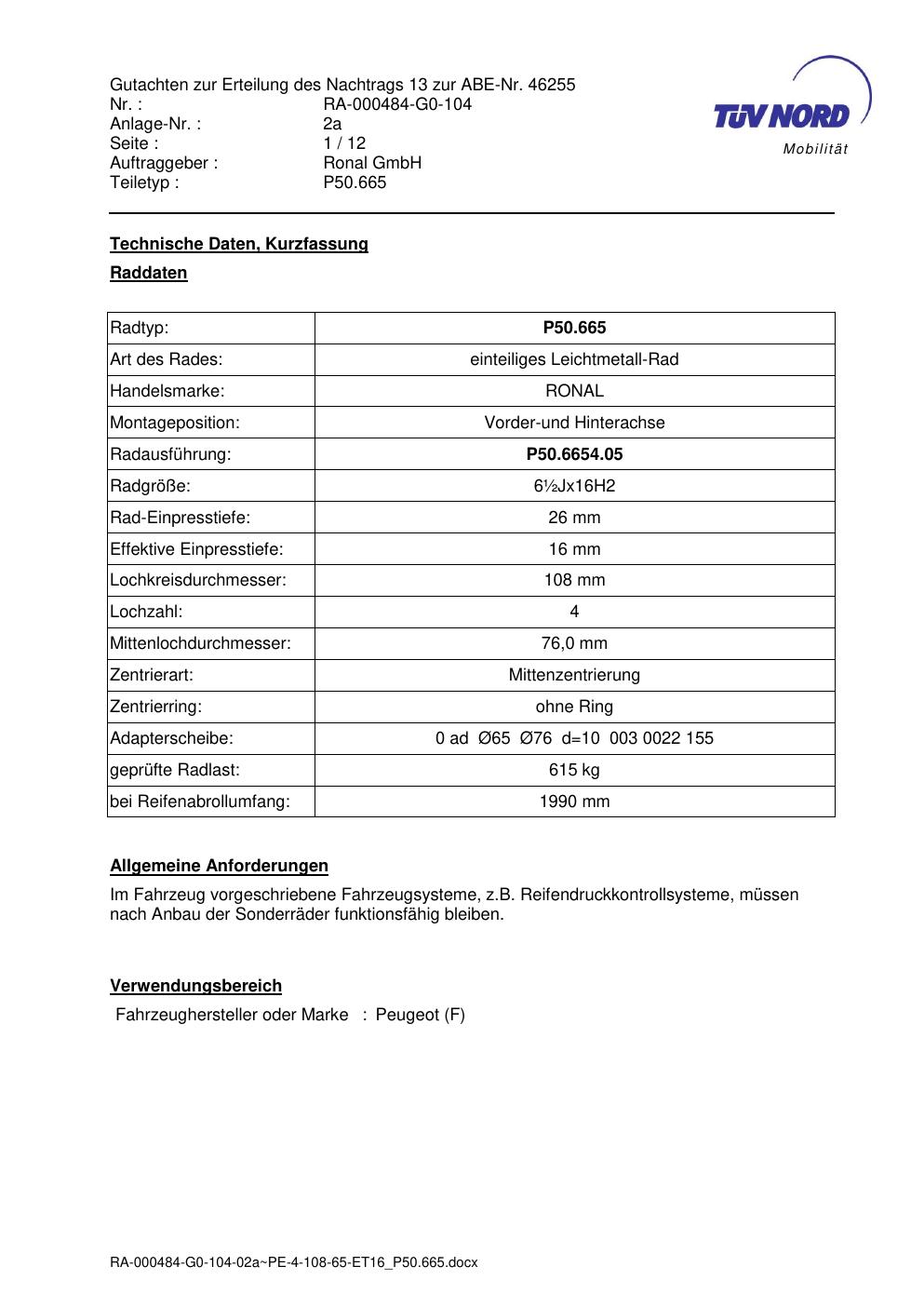 Gutachten zur Erteilung des Nachtrags 13 zur ABE-Nr. 46255
Nr. : RA-000484-G0-104
Anlage-Nr. : 2a
Seite : 1 / 12
Auftraggeber : Ronal GmbH
Teiletyp : P50.665

TÜV NORD
Mobilität

Technische Daten, Kurzfassung

Raddaten

| Radtyp: | P50.665 |
|---|---|
| Art des Rades: | einteiliges Leichtmetall-Rad |
| Handelsmarke: | RONAL |
| Montageposition: | Vorder-und Hinterachse |
| Radausführung: | P50.6654.05 |
| Radgröße: | 6½Jx16H2 |
| Rad-Einpresstiefe: | 26 mm |
| Effektive Einpresstiefe: | 16 mm |
| Lochkreisdurchmesser: | 108 mm |
| Lochzahl: | 4 |
| Mittenlochdurchmesser: | 76,0 mm |
| Zentrierart: | Mittenzentrierung |
| Zentrierring: | ohne Ring |
| Adapterscheibe: | 0 ad Ø65 Ø76 d=10 003 0022 155 |
| geprüfte Radlast: | 615 kg |
| bei Reifenabrollumfang: | 1990 mm |

Allgemeine Anforderungen

Im Fahrzeug vorgeschriebene Fahrzeugsysteme, z.B. Reifendruckkontrollsysteme, müssen nach Anbau der Sonderräder funktionsfähig bleiben.

Verwendungsbereich

Fahrzeughersteller oder Marke : Peugeot (F)

RA-000484-G0-104-02a~PE-4-108-65-ET16_P50.665.docx